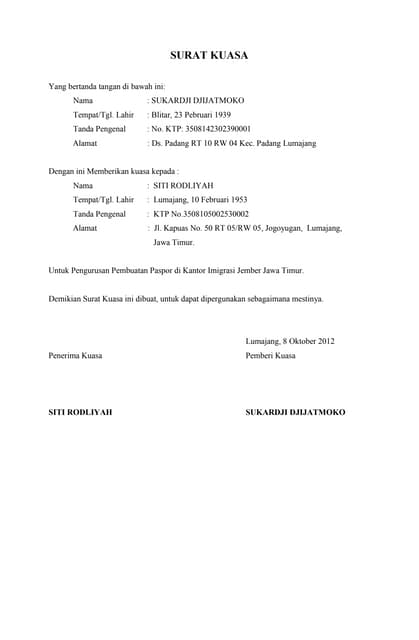 SURAT KUASA

Yang bertanda tangan di bawah ini:

Nama : SUKARDJI DJIJATMOKO
Tempat/Tgl. Lahir : Blitar, 23 Pebruari 1939
Tanda Pengenal : No. KTP: 3508142302390001
Alamat : Ds. Padang RT 10 RW 04 Kec. Padang Lumajang

Dengan ini Memberikan kuasa kepada :

Nama : SITI RODLIYAH
Tempat/Tgl. Lahir : Lumajang, 10 Februari 1953
Tanda Pengenal : KTP No.3508105002530002
Alamat : Jl. Kapuas No. 50 RT 05/RW 05, Jogoyugan, Lumajang, Jawa Timur.

Untuk Pengurusan Pembuatan Paspor di Kantor Imigrasi Jember Jawa Timur.

Demikian Surat Kuasa ini dibuat, untuk dapat dipergunakan sebagaimana mestinya.

Lumajang, 8 Oktober 2012

Penerima Kuasa

Pemberi Kuasa

SITI RODLIYAH

SUKARDJI DJIJATMOKO